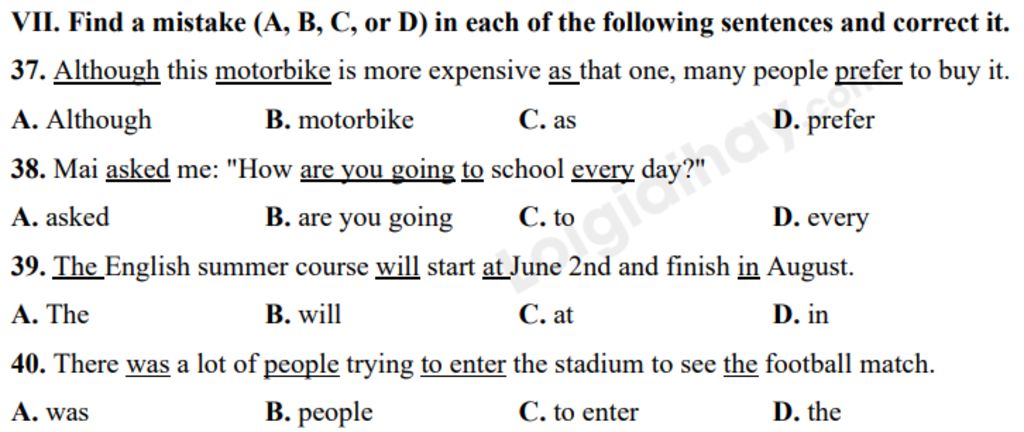 VII. Find a mistake (A, B, C, or D) in each of the following sentences and correct it.

37. Although this motorbike is more expensive as that one, many people prefer to buy it.

A. Although B. motorbike C. as D. prefer

38. Mai asked me: "How are you going to school every day?"

A. asked B. are you going C. to D. every

39. The English summer course will start at June 2nd and finish in August.

A. The B. will C. at D. in

40. There was a lot of people trying to enter the stadium to see the football match.

A. was B. people C. to enter D. the

Loigiaihay.com